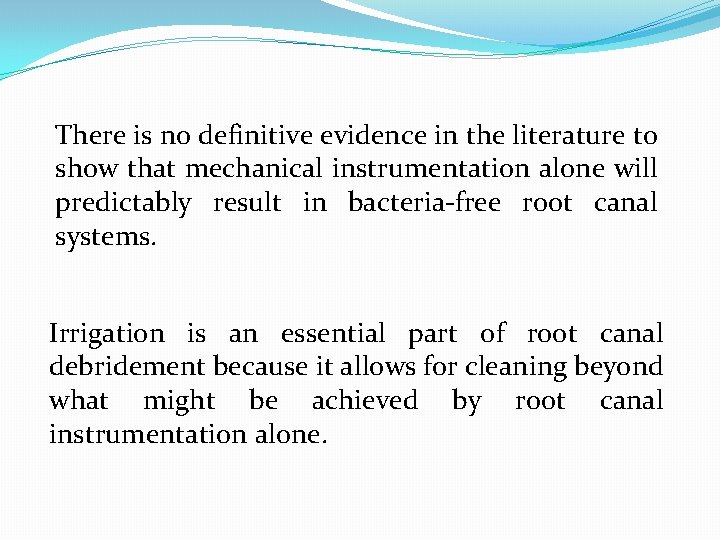 There is no definitive evidence in the literature to show that mechanical instrumentation alone will predictably result in bacteria-free root canal systems.

Irrigation is an essential part of root canal debridement because it allows for cleaning beyond what might be achieved by root canal instrumentation alone.